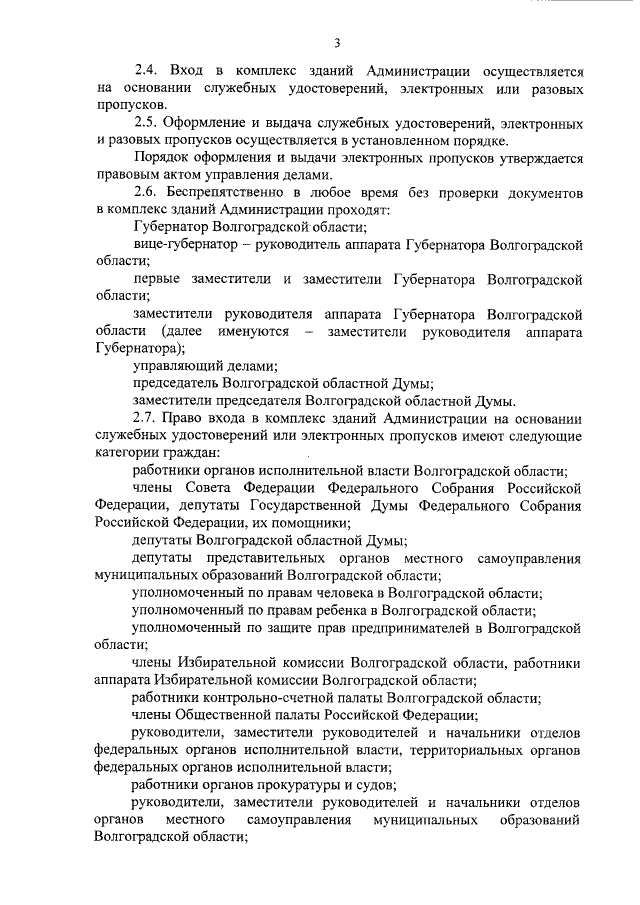 3

2.4. Вход в комплекс зданий Администрации осуществляется на основании служебных удостоверений, электронных или разовых пропусков.

2.5. Оформление и выдача служебных удостоверений, электронных и разовых пропусков осуществляется в установленном порядке.

Порядок оформления и выдачи электронных пропусков утверждается правовым актом управления делами.

2.6. Беспрепятственно в любое время без проверки документов в комплекс зданий Администрации проходят:

Губернатор Волгоградской области;

вице-губернатор – руководитель аппарата Губернатора Волгоградской области;

первые заместители и заместители Губернатора Волгоградской области;

заместители руководителя аппарата Губернатора Волгоградской области (далее именуются – заместители руководителя аппарата Губернатора);

управляющий делами;

председатель Волгоградской областной Думы;

заместители председателя Волгоградской областной Думы.

2.7. Право входа в комплекс зданий Администрации на основании служебных удостоверений или электронных пропусков имеют следующие категории граждан:

работники органов исполнительной власти Волгоградской области;

члены Совета Федерации Федерального Собрания Российской Федерации, депутаты Государственной Думы Федерального Собрания Российской Федерации, их помощники;

депутаты Волгоградской областной Думы;

депутаты представительных органов местного самоуправления муниципальных образований Волгоградской области;

уполномоченный по правам человека в Волгоградской области;

уполномоченный по правам ребенка в Волгоградской области;

уполномоченный по защите прав предпринимателей в Волгоградской области;

члены Избирательной комиссии Волгоградской области, работники аппарата Избирательной комиссии Волгоградской области;

работники контрольно-счетной палаты Волгоградской области;

члены Общественной палаты Российской Федерации;

руководители, заместители руководителей и начальники отделов федеральных органов исполнительной власти, территориальных органов федеральных органов исполнительной власти;

работники органов прокуратуры и судов;

руководители, заместители руководителей и начальники отделов органов местного самоуправления муниципальных образований Волгоградской области;